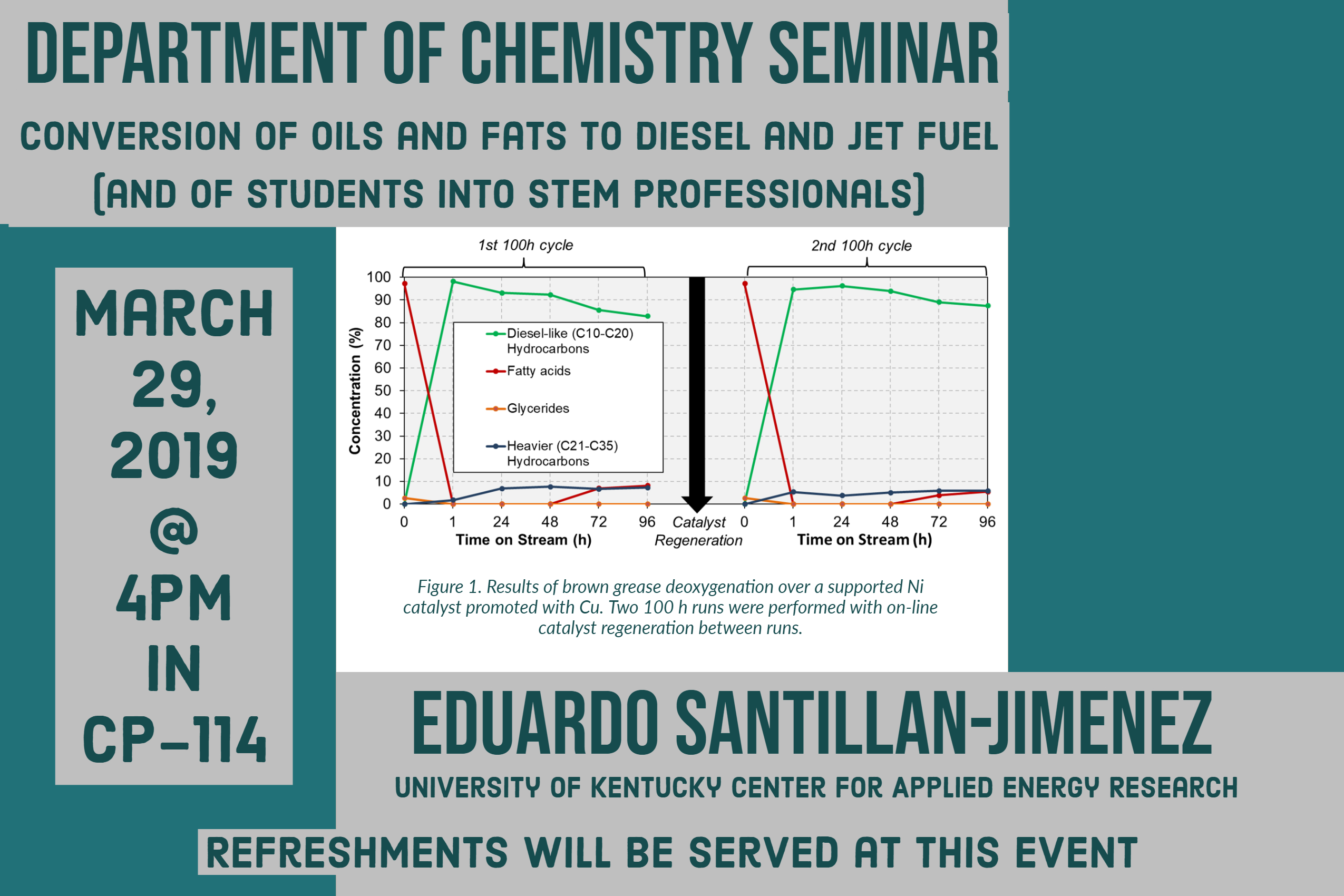 DEPARTMENT OF CHEMISTRY SEMINAR

CONVERSION OF OILS AND FATS TO DIESEL AND JET FUEL (AND OF STUDENTS INTO STEM PROFESSIONALS)

MARCH 29, 2019 @ 4PM IN CP-114

1st 100h cycle

2nd 100h cycle

Concentration (%)

100
90
80
70
60
50
40
30
20
10
0

Diesel-like (C10-C20) Hydrocarbons

Fatty acids

Glycerides

Heavier (C21-C35) Hydrocarbons

0 1 24 48 72 96

Time on Stream (h)

Catalyst Regeneration

0 1 24 48 72 96

Time on Stream (h)

Figure 1. Results of brown grease deoxygenation over a supported Ni catalyst promoted with Cu. Two 100 h runs were performed with on-line catalyst regeneration between runs.

EDUARDO SANTILLAN-JIMENEZ

UNIVERSITY OF KENTUCKY CENTER FOR APPLIED ENERGY RESEARCH

REFRESHMENTS WILL BE SERVED AT THIS EVENT